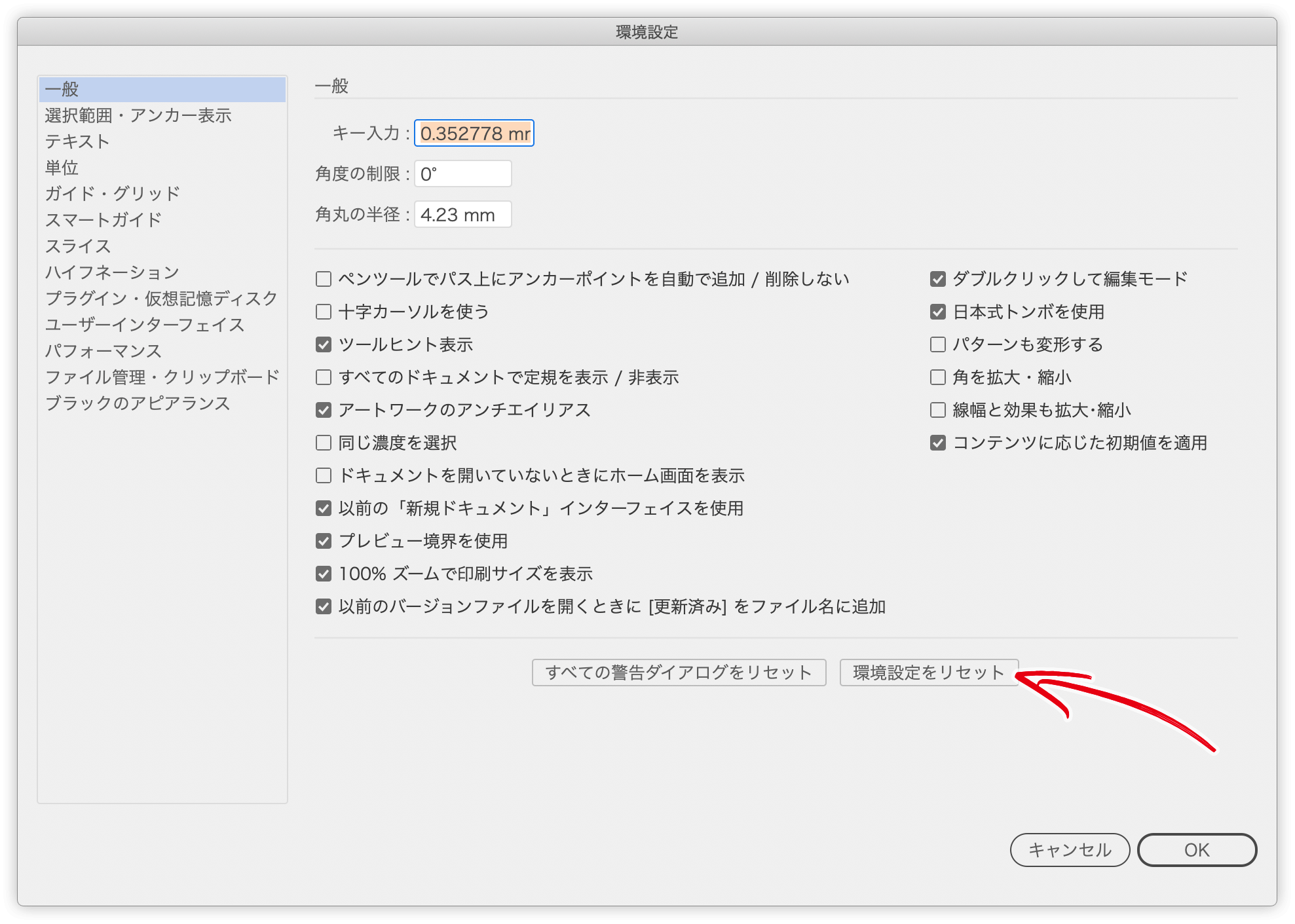 環境設定

一般
選択範囲・アンカー表示
テキスト
単位
ガイド・グリッド
スマートガイド
スライス
ハイフネーション
プラグイン・仮想記憶ディスク
ユーザーインターフェイス
パフォーマンス
ファイル管理・クリップボード
ブラックのアピアランス

一般

キー入力 : 0.352778 mr
角度の制限 : 0°
角丸の半径 : 4.23 mm

ペンツールでパス上にアンカーポイントを自動で追加 / 削除しない
十字カーソルを使う
ツールヒント表示
すべてのドキュメントで定規を表示 / 非表示
アートワークのアンチエイリアス
同じ濃度を選択
ドキュメントを開いていないときにホーム画面を表示
以前の「新規ドキュメント」インターフェイスを使用
プレビュー境界を使用
100% ズームで印刷サイズを表示
以前のバージョンファイルを開くときに [更新済み] をファイル名に追加

ダブルクリックして編集モード
日本式トンボを使用
パターンも変形する
角を拡大・縮小
線幅と効果も拡大･縮小
コンテンツに応じた初期値を適用

すべての警告ダイアログをリセット
環境設定をリセット

キャンセル
OK